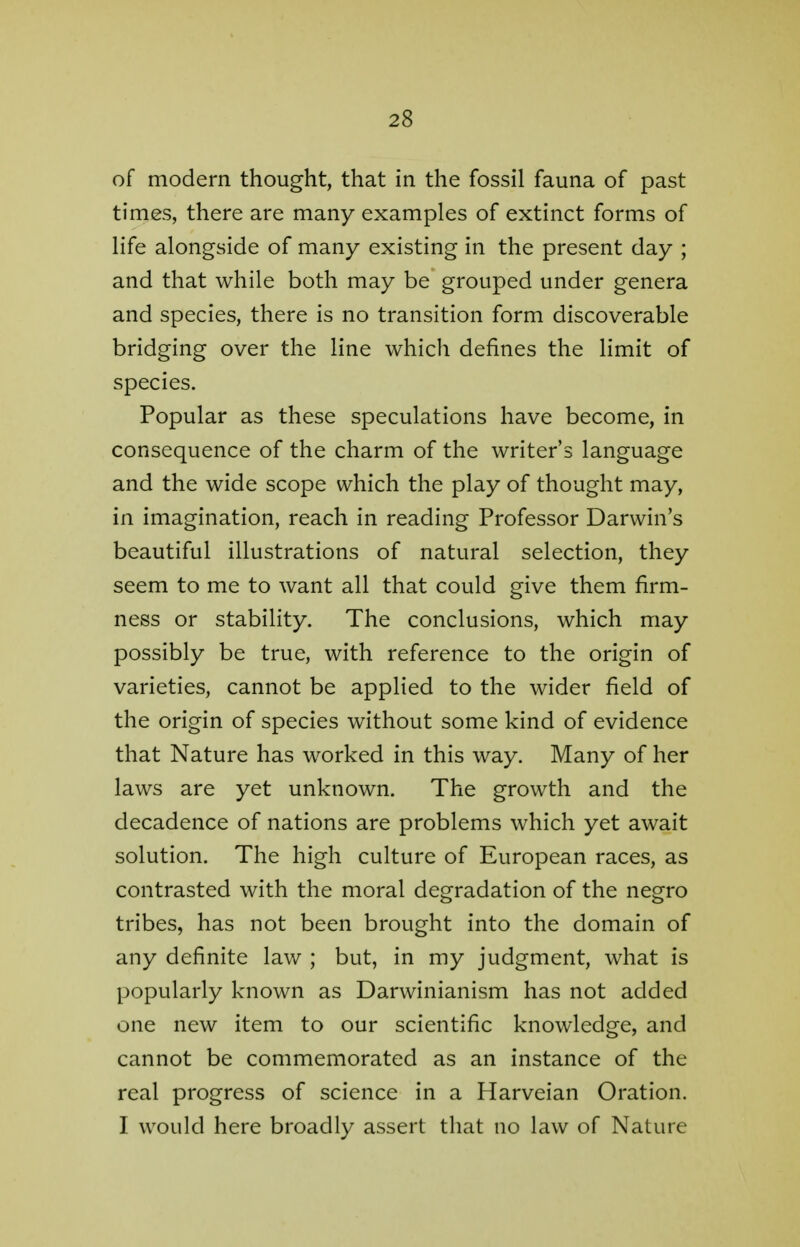 28

of modern thought, that in the fossil fauna of past times, there are many examples of extinct forms of life alongside of many existing in the present day ; and that while both may be grouped under genera and species, there is no transition form discoverable bridging over the line which defines the limit of species.

Popular as these speculations have become, in consequence of the charm of the writer's language and the wide scope which the play of thought may, in imagination, reach in reading Professor Darwin's beautiful illustrations of natural selection, they seem to me to want all that could give them firmness or stability. The conclusions, which may possibly be true, with reference to the origin of varieties, cannot be applied to the wider field of the origin of species without some kind of evidence that Nature has worked in this way. Many of her laws are yet unknown. The growth and the decadence of nations are problems which yet await solution. The high culture of European races, as contrasted with the moral degradation of the negro tribes, has not been brought into the domain of any definite law ; but, in my judgment, what is popularly known as Darwinianism has not added one new item to our scientific knowledge, and cannot be commemorated as an instance of the real progress of science in a Harveian Oration. I would here broadly assert that no law of Nature